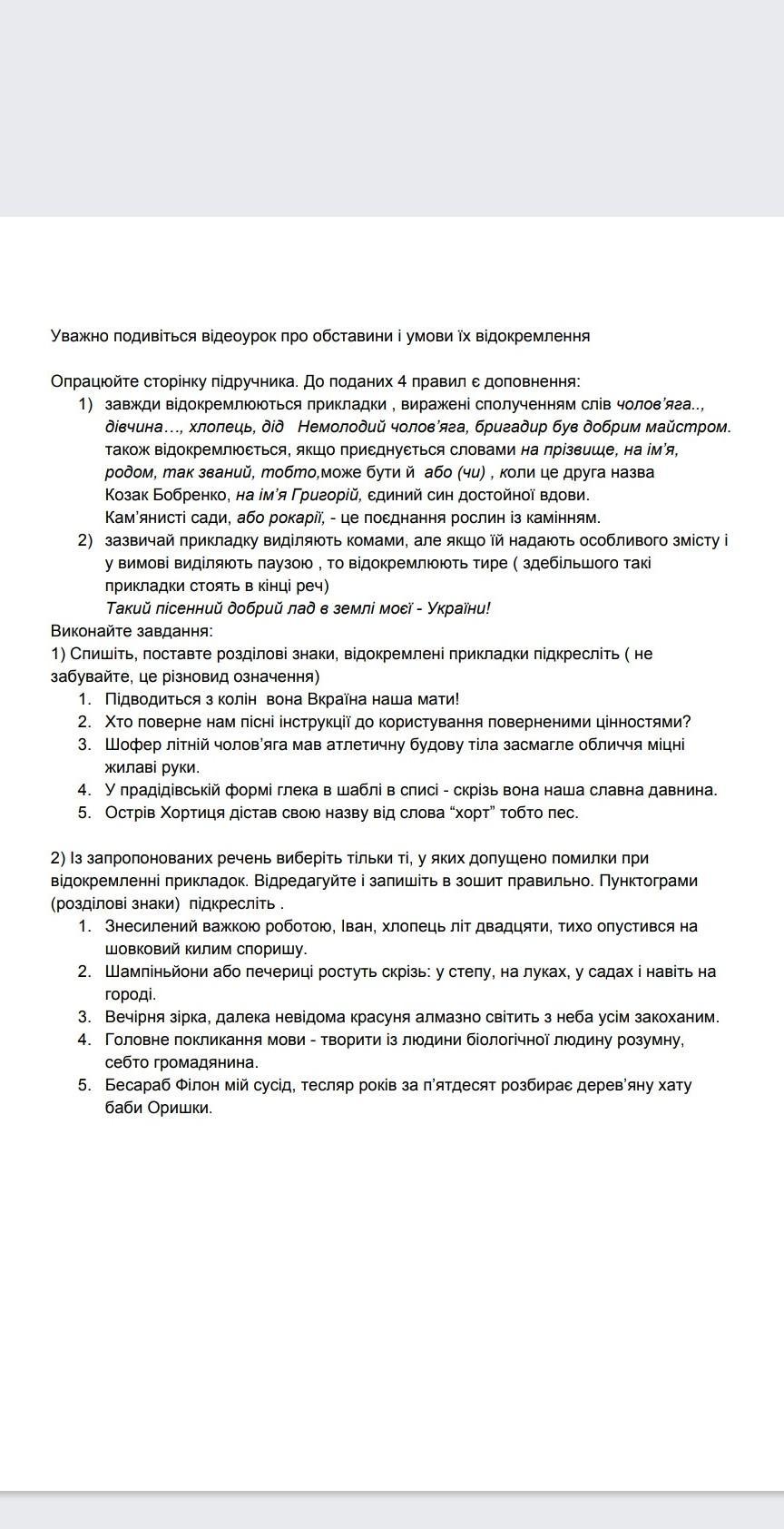 Уважно подивіться відеоурок про обставини і умови їх відокремлення

Опрацюйте сторінку підручника. До поданих 4 правил є доповнення:
1) завжди відокремлюються прикладки , виражені сполученням слів чолов'яга.., дівчина…, хлопець, дід   Немолодий чолов'яга, бригадир був добрим майстром. також відокремлюється, якщо приєднується словами на прізвище, на ім'я, родом, так званий, тобто,може бути й  або (чи) , коли це друга назва Козак Бобренко, на ім'я Григорій, єдиний син достойної вдови. Кам'янисті сади, або рокарії, - це поєднання рослин із камінням.
2) зазвичай прикладку виділяють комами, але якщо їй надають особливого змісту і у вимові виділяють паузою , то відокремлюють тире ( здебільшого такі прикладки стоять в кінці реч)
Такий пісенний добрий лад в землі моєї - України!
Виконайте завдання:
1) Спишіть, поставте розділові знаки, відокремлені прикладки підкресліть ( не забувайте, це різновид означення)
1. Підводиться з колін  вона Вкраїна наша мати!
2. Хто поверне нам пісні інструкції до користування поверненими цінностями?
3. Шофер літній чолов'яга мав атлетичну будову тіла засмагле обличчя міцні жилаві руки.
4. У прадідівській формі глека в шаблі в списі - скрізь вона наша славна давнина.
5. Острів Хортиця дістав свою назву від слова "хорт" тобто пес.

2) Із запропонованих речень виберіть тільки ті, у яких допущено помилки при відокремленні прикладок. Відредагуйте і запишіть в зошит правильно. Пунктограми (розділові знаки)  підкресліть .
1. Знесилений важкою роботою, Іван, хлопець літ двадцяти, тихо опустився на шовковий килим споришу.
2. Шампіньйони або печериці ростуть скрізь: у степу, на луках, у садах і навіть на городі.
3. Вечірня зірка, далека невідома красуня алмазно світить з неба усім закоханим.
4. Головне покликання мови - творити із людини біологічної людину розумну, себто громадянина.
5. Бесараб Філон мій сусід, тесляр років за п'ятдесят розбирає дерев'яну хату баби Оришки.